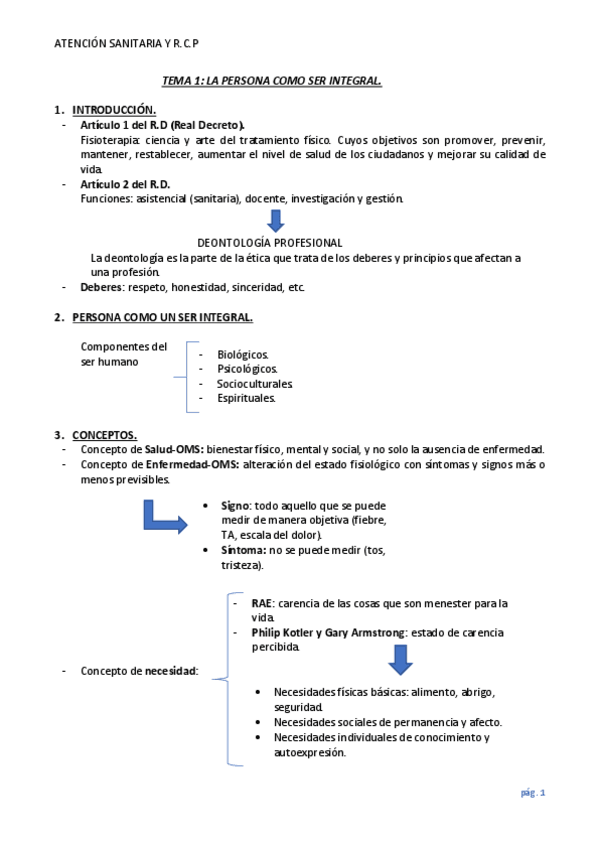 ATENCIÓN SANITARIA Y R.C.P

TEMA 1: LA PERSONA COMO SER INTEGRAL.

1. INTRODUCCIÓN.
- Artículo 1 del R.D (Real Decreto).
Fisioterapia: ciencia y arte del tratamiento físico. Cuyos objetivos son promover, prevenir, mantener, restablecer, aumentar el nivel de salud de los ciudadanos y mejorar su calidad de vida.
- Artículo 2 del R.D.
Funciones: asistencial (sanitaria), docente, investigación y gestión.

DEONTOLOGÍA PROFESIONAL
La deontología es la parte de la ética que trata de los deberes y principios que afectan a una profesión.
- Deberes: respeto, honestidad, sinceridad, etc.

2. PERSONA COMO UN SER INTEGRAL.

Componentes del ser humano
- Biológicos.
- Psicológicos.
- Socioculturales.
- Espirituales.

3. CONCEPTOS.
- Concepto de Salud-OMS: bienestar físico, mental y social, y no solo la ausencia de enfermedad.
- Concepto de Enfermedad-OMS: alteración del estado fisiológico con síntomas y signos más o menos previsibles.

• Signo: todo aquello que se puede medir de manera objetiva (fiebre, TA, escala del dolor).
• Síntoma: no se puede medir (tos, tristeza).

- Concepto de necesidad:
- RAE: carencia de las cosas que son menester para la vida.
- Philip Kotler y Gary Armstrong: estado de carencia percibida.
• Necesidades físicas básicas: alimento, abrigo, seguridad.
• Necesidades sociales de permanencia y afecto.
• Necesidades individuales de conocimiento y autoexpresión.

pág. 1